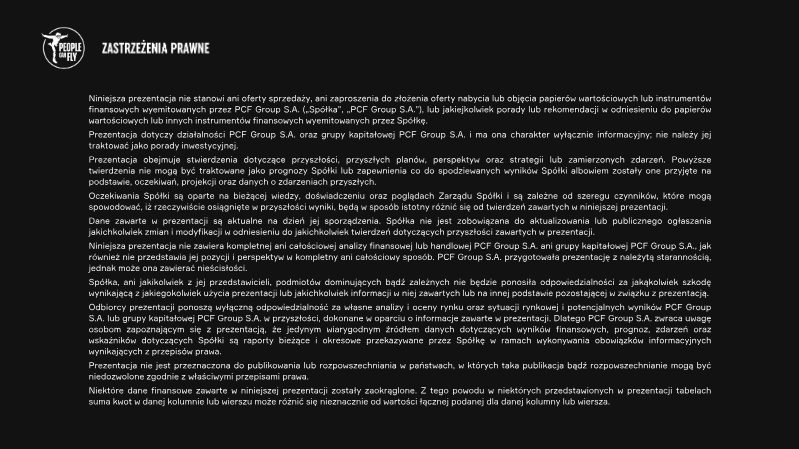 PEOPLE CAN FLY

ZASTRZEŻENIA PRAWNE

Niniejsza prezentacja nie stanowi ani oferty sprzedaży, ani zaproszenia do złożenia oferty nabycia lub objęcia papierów wartościowych lub instrumentów finansowych wyemitowanych przez PCF Group S.A. („Spółka", „PCF Group S.A."), lub jakiejkolwiek porady lub rekomendacji w odniesieniu do papierów wartościowych lub innych instrumentów finansowych wyemitowanych przez Spółkę.

Prezentacja dotyczy działalności PCF Group S.A. oraz grupy kapitałowej PCF Group S.A. i ma ona charakter wyłącznie informacyjny; nie należy jej traktować jako porady inwestycyjnej.

Prezentacja obejmuje stwierdzenia dotyczące przyszłości, przyszłych planów, perspektyw oraz strategii lub zamierzonych zdarzeń. Powyższe twierdzenia nie mogą być traktowane jako prognozy Spółki lub zapewnienia co do spodziewanych wyników Spółki albowiem zostały one przyjęte na podstawie, oczekiwań, projekcji oraz danych o zdarzeniach przyszłych.

Oczekiwania Spółki są oparte na bieżącej wiedzy, doświadczeniu oraz poglądach Zarządu Spółki i są zależne od szeregu czynników, które mogą spowodować, iż rzeczywiście osiągnięte w przyszłości wyniki, będą w sposób istotny różnić się od twierdzeń zawartych w niniejszej prezentacji.

Dane zawarte w prezentacji są aktualne na dzień jej sporządzenia. Spółka nie jest zobowiązana do aktualizowania lub publicznego ogłaszania jakichkolwiek zmian i modyfikacji w odniesieniu do jakichkolwiek twierdzeń dotyczących przyszłości zawartych w prezentacji.

Niniejsza prezentacja nie zawiera kompletnej ani całościowej analizy finansowej lub handlowej PCF Group S.A. ani grupy kapitałowej PCF Group S.A., jak również nie przedstawia jej pozycji i perspektyw w kompletny ani całościowy sposób. PCF Group S.A. przygotowała prezentację z należytą starannością, jednak może ona zawierać nieścisłości.

Spółka, ani jakikolwiek z jej przedstawicieli, podmiotów dominujących bądź zależnych nie będzie ponosiła odpowiedzialności za jakąkolwiek szkodę wynikającą z jakiegokolwiek użycia prezentacji lub jakichkolwiek informacji w niej zawartych lub na innej podstawie pozostającej w związku z prezentacją.

Odbiorcy prezentacji ponoszą wyłączną odpowiedzialność za własne analizy i oceny rynku oraz sytuacji rynkowej i potencjalnych wyników PCF Group S.A. lub grupy kapitałowej PCF Group S.A. w przyszłości, dokonane w oparciu o informacje zawarte w prezentacji. Dlatego PCF Group S.A. zwraca uwagę osobom zapoznającym się z prezentacją, że jedynym wiarygodnym źródłem danych dotyczących wyników finansowych, prognoz, zdarzeń oraz wskaźników dotyczących Spółki są raporty bieżące i okresowe przekazywane przez Spółkę w ramach wykonywania obowiązków informacyjnych wynikających z przepisów prawa.

Prezentacja nie jest przeznaczona do publikowania lub rozpowszechniania w państwach, w których taka publikacja bądź rozpowszechnianie mogą być niedozwolone zgodnie z właściwymi przepisami prawa.

Niektóre dane finansowe zawarte w niniejszej prezentacji zostały zaokrąglone. Z tego powodu w niektórych przedstawionych w prezentacji tabelach suma kwot w danej kolumnie lub wierszu może różnić się nieznacznie od wartości łącznej podanej dla danej kolumny lub wiersza.